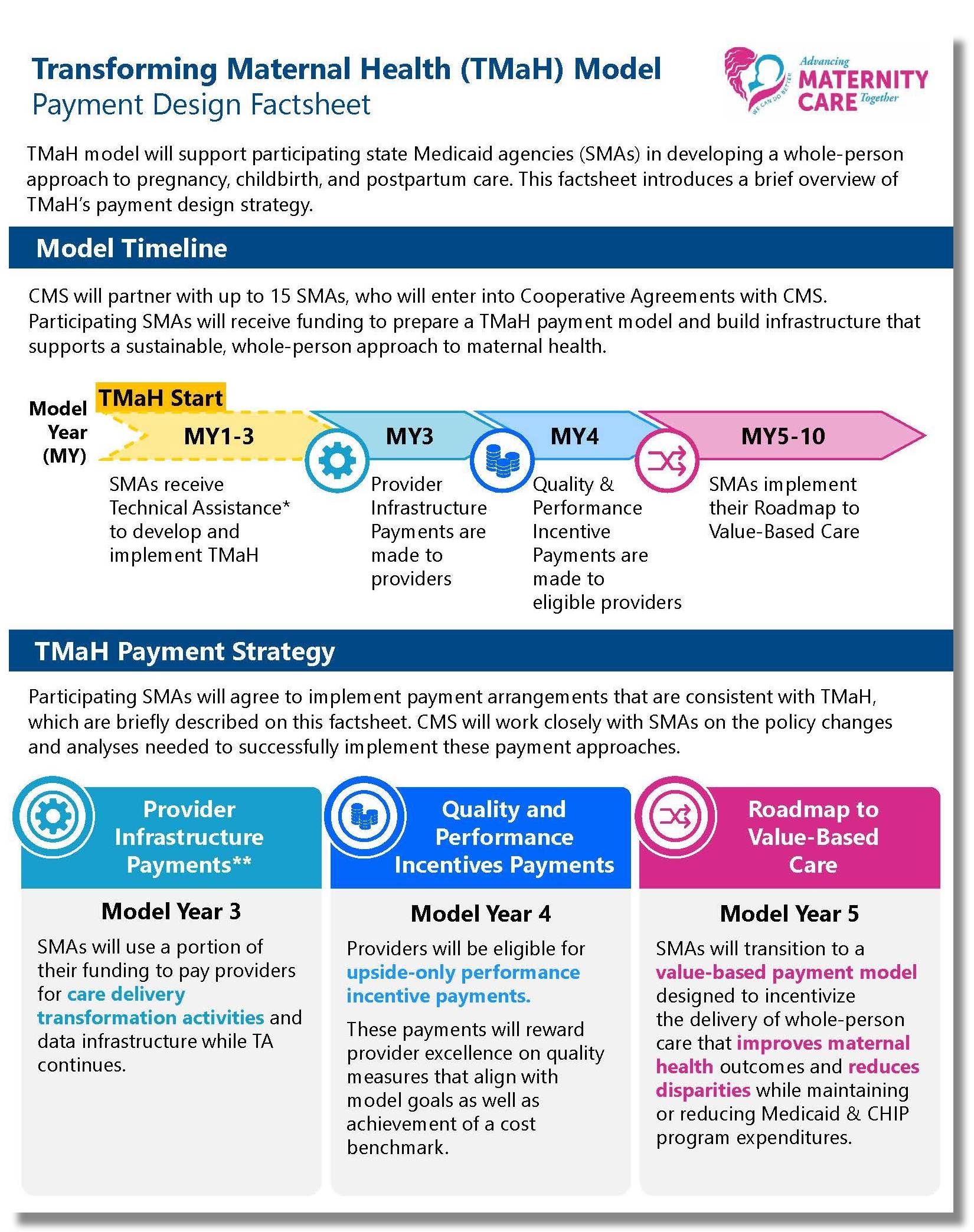 Transforming Maternal Health (TMaH) Model
Payment Design Factsheet

WE CAN DO BETTER
Advancing MATERNITY CARE Together

TMaH model will support participating state Medicaid agencies (SMAs) in developing a whole-person approach to pregnancy, childbirth, and postpartum care. This factsheet introduces a brief overview of TMaH's payment design strategy.

Model Timeline

CMS will partner with up to 15 SMAs, who will enter into Cooperative Agreements with CMS. Participating SMAs will receive funding to prepare a TMaH payment model and build infrastructure that supports a sustainable, whole-person approach to maternal health.

Model Year (MY)

TMaH Start

MY1-3
SMAs receive Technical Assistance* to develop and implement TMaH

MY3
Provider Infrastructure Payments are made to providers

MY4
Quality & Performance Incentive Payments are made to eligible providers

MY5-10
SMAs implement their Roadmap to Value-Based Care

TMaH Payment Strategy

Participating SMAs will agree to implement payment arrangements that are consistent with TMaH, which are briefly described on this factsheet. CMS will work closely with SMAs on the policy changes and analyses needed to successfully implement these payment approaches.

Provider Infrastructure Payments**

Model Year 3

SMAs will use a portion of their funding to pay providers for care delivery transformation activities and data infrastructure while TA continues.

Quality and Performance Incentives Payments

Model Year 4

Providers will be eligible for upside-only performance incentive payments.

These payments will reward provider excellence on quality measures that align with model goals as well as achievement of a cost benchmark.

Roadmap to Value-Based Care

Model Year 5

SMAs will transition to a value-based payment model designed to incentivize the delivery of whole-person care that improves maternal health outcomes and reduces disparities while maintaining or reducing Medicaid & CHIP program expenditures.